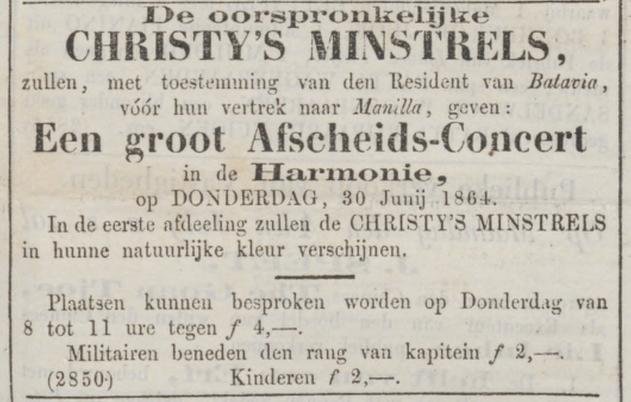 De oorspronkelijke
CHRISTY'S MINSTRELS,
zullen, met toestemming van den Resident van Batavia, vóór hun vertrek naar Manilla, geven:
Een groot Afscheids-Concert
in de Harmonie,
op DONDERDAG, 30 Junij 1864.
In de eerste afdeeling zullen de CHRISTY'S MINSTRELS in hunne natuurlijke kleur verschijnen.

Plaatsen kunnen besproken worden op Donderdag van 8 tot 11 ure tegen f 4,—.
Militairen beneden den rang van kapitein f 2,—.
(2850) Kinderen f 2,—.